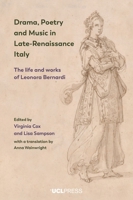 Drama, Poetry and Music in Late-Renaissance Italy

The life and works of Leonora Bernardi

Edited by
Virginia Cox
and Lisa Sampson

with a translation by
Anna Wainwright

UCLPRESS